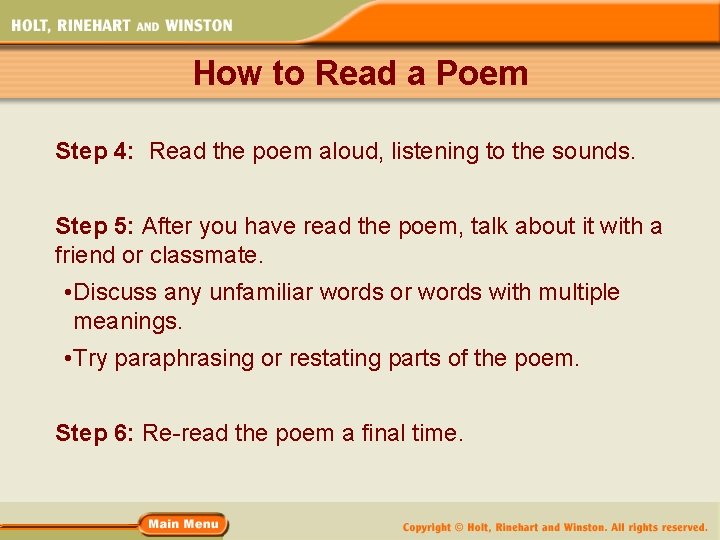 HOLT, RINEHART AND WINSTON

How to Read a Poem

Step 4: Read the poem aloud, listening to the sounds.

Step 5: After you have read the poem, talk about it with a friend or classmate.

•Discuss any unfamiliar words or words with multiple meanings.

•Try paraphrasing or restating parts of the poem.

Step 6: Re-read the poem a final time.

Main Menu

Copyright © Holt, Rinehart and Winston. All rights reserved.